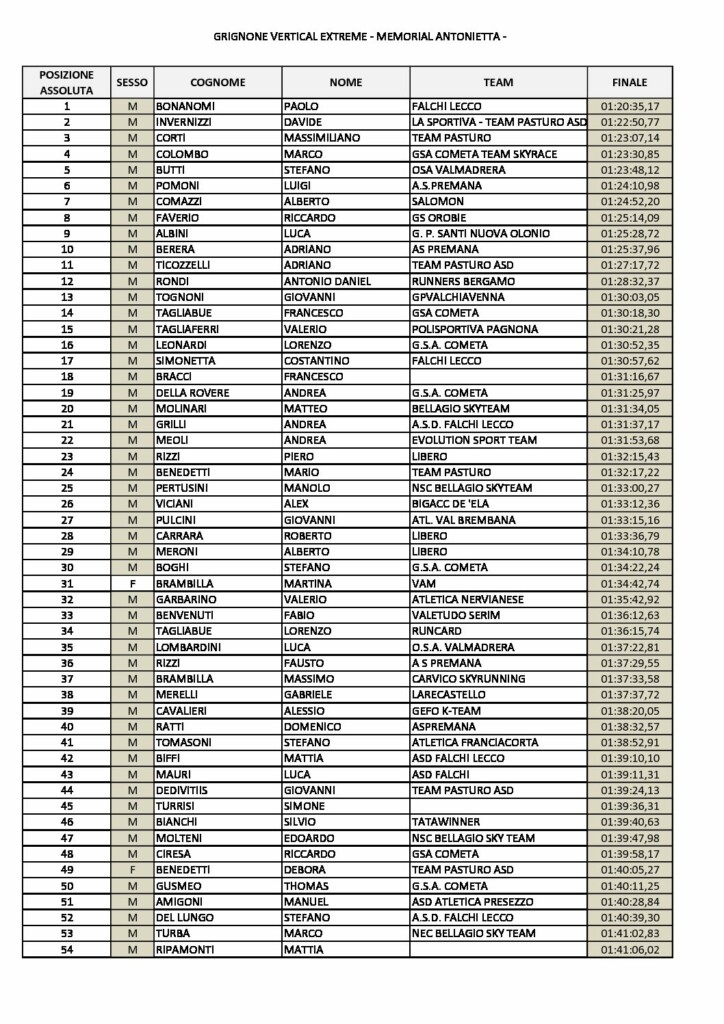 GRIGNONE VERTICAL EXTREME - MEMORIAL ANTONIETTA -

| POSIZIONE ASSOLUTA | SESSO | COGNOME | NOME | TEAM | FINALE |
|---|---|---|---|---|---|
| 1 | M | BONANOMI | PAOLO | FALCHI LECCO | 01:20:35,17 |
| 2 | M | INVERNIZZI | DAVIDE | LA SPORTIVA - TEAM PASTURO ASD | 01:22:50,77 |
| 3 | M | CORTI | MASSIMILIANO | TEAM PASTURO | 01:23:07,14 |
| 4 | M | COLOMBO | MARCO | GSA COMETA TEAM SKYRACE | 01:23:30,85 |
| 5 | M | BUTTI | STEFANO | OSA VALMADRERA | 01:23:48,12 |
| 6 | M | POMONI | LUIGI | A.S.PREMANA | 01:24:10,98 |
| 7 | M | COMAZZI | ALBERTO | SALOMON | 01:24:52,20 |
| 8 | M | FAVERIO | RICCARDO | GS OROBIE | 01:25:14,09 |
| 9 | M | ALBINI | LUCA | G. P. SANTI NUOVA OLONIO | 01:25:28,72 |
| 10 | M | BERERA | ADRIANO | AS PREMANA | 01:25:37,96 |
| 11 | M | TICOZZELLI | ADRIANO | TEAM PASTURO ASD | 01:27:17,72 |
| 12 | M | RONDI | ANTONIO DANIEL | RUNNERS BERGAMO | 01:28:32,37 |
| 13 | M | TOGNONI | GIOVANNI | GPVALCHIAVENNA | 01:30:03,05 |
| 14 | M | TAGLIABUE | FRANCESCO | GSA COMETA | 01:30:18,30 |
| 15 | M | TAGLIAFERRI | VALERIO | POLISPORTIVA PAGNONA | 01:30:21,28 |
| 16 | M | LEONARDI | LORENZO | G.S.A. COMETA | 01:30:52,35 |
| 17 | M | SIMONETTA | COSTANTINO | FALCHI LECCO | 01:30:57,62 |
| 18 | M | BRACCI | FRANCESCO | | 01:31:16,67 |
| 19 | M | DELLA ROVERE | ANDREA | G.S.A. COMETA | 01:31:25,97 |
| 20 | M | MOLINARI | MATTEO | BELLAGIO SKYTEAM | 01:31:34,05 |
| 21 | M | GRILLI | ANDREA | A.S.D. FALCHI LECCO | 01:31:37,17 |
| 22 | M | MEOLI | ANDREA | EVOLUTION SPORT TEAM | 01:31:53,68 |
| 23 | M | RIZZI | PIERO | LIBERO | 01:32:15,43 |
| 24 | M | BENEDETTI | MARIO | TEAM PASTURO | 01:32:17,22 |
| 25 | M | PERTUSINI | MANOLO | NSC BELLAGIO SKYTEAM | 01:33:00,27 |
| 26 | M | VICIANI | ALEX | BIGACC DE 'ELA | 01:33:12,36 |
| 27 | M | PULCINI | GIOVANNI | ATL. VAL BREMBANA | 01:33:15,16 |
| 28 | M | CARRARA | ROBERTO | LIBERO | 01:33:36,79 |
| 29 | M | MERONI | ALBERTO | LIBERO | 01:34:10,78 |
| 30 | M | BOGHI | STEFANO | G.S.A. COMETA | 01:34:22,24 |
| 31 | F | BRAMBILLA | MARTINA | VAM | 01:34:42,74 |
| 32 | M | GARBARINO | VALERIO | ATLETICA NERVIANESE | 01:35:42,92 |
| 33 | M | BENVENUTI | FABIO | VALETUDO SERIM | 01:36:12,63 |
| 34 | M | TAGLIABUE | LORENZO | RUNCARD | 01:36:15,74 |
| 35 | M | LOMBARDINI | LUCA | O.S.A. VALMADRERA | 01:37:22,81 |
| 36 | M | RIZZI | FAUSTO | A S PREMANA | 01:37:29,55 |
| 37 | M | BRAMBILLA | MASSIMO | CARVICO SKYRUNNING | 01:37:33,58 |
| 38 | M | MERELLI | GABRIELE | LARECASTELLO | 01:37:37,72 |
| 39 | M | CAVALIERI | ALESSIO | GEFO K-TEAM | 01:38:20,05 |
| 40 | M | RATTI | DOMENICO | ASPREMANA | 01:38:32,57 |
| 41 | M | TOMASONI | STEFANO | ATLETICA FRANCIACORTA | 01:38:52,91 |
| 42 | M | BIFFI | MATTIA | ASD FALCHI LECCO | 01:39:10,10 |
| 43 | M | MAURI | LUCA | ASD FALCHI | 01:39:11,31 |
| 44 | M | DEDIVITIIS | GIOVANNI | TEAM PASTURO ASD | 01:39:24,13 |
| 45 | M | TURRISI | SIMONE | | 01:39:36,31 |
| 46 | M | BIANCHI | SILVIO | TATAWINNER | 01:39:40,63 |
| 47 | M | MOLTENI | EDOARDO | NSC BELLAGIO SKY TEAM | 01:39:47,98 |
| 48 | M | CIRESA | RICCARDO | GSA COMETA | 01:39:58,17 |
| 49 | F | BENEDETTI | DEBORA | TEAM PASTURO ASD | 01:40:05,27 |
| 50 | M | GUSMEO | THOMAS | G.S.A. COMETA | 01:40:11,25 |
| 51 | M | AMIGONI | MANUEL | ASD ATLETICA PRESEZZO | 01:40:28,84 |
| 52 | M | DEL LUNGO | STEFANO | A.S.D. FALCHI LECCO | 01:40:39,30 |
| 53 | M | TURBA | MARCO | NEC BELLAGIO SKY TEAM | 01:41:02,83 |
| 54 | M | RIPAMONTI | MATTIA | | 01:41:06,02 |